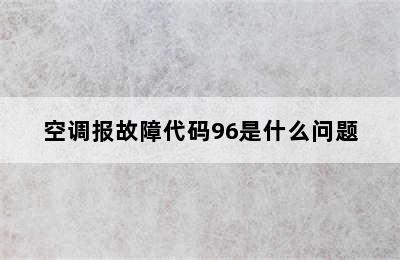 空调报故障代码96是什么问题